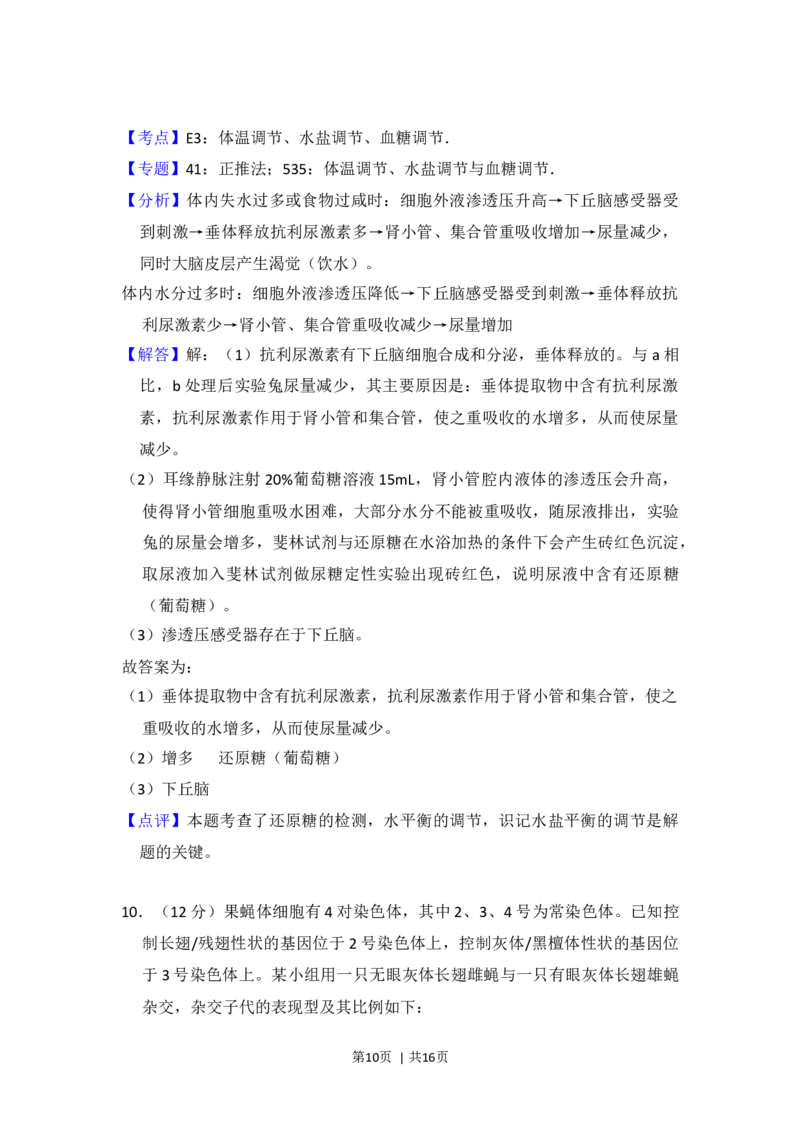 【考点】E3：体温调节、水盐调节、血糖调节．

【专题】41：正推法；535：体温调节、水盐调节与血糖调节．

【分析】体内失水过多或食物过咸时：细胞外液渗透压升高→下丘脑感受器受到刺激→垂体释放抗利尿激素多→肾小管、集合管重吸收增加→尿量减少，同时大脑皮层产生渴觉（饮水）。

体内水分过多时：细胞外液渗透压降低→下丘脑感受器受到刺激→垂体释放抗利尿激素少→肾小管、集合管重吸收减少→尿量增加

【解答】解：（1）抗利尿激素有下丘脑细胞合成和分泌，垂体释放的。与a相比，b处理后实验兔尿量减少，其主要原因是：垂体提取物中含有抗利尿激素，抗利尿激素作用于肾小管和集合管，使之重吸收的水增多，从而使尿量减少。

（2）耳缘静脉注射20%葡萄糖溶液15mL，肾小管腔内液体的渗透压会升高，使得肾小管细胞重吸水困难，大部分水分不能被重吸收，随尿液排出，实验兔的尿量会增多，斐林试剂与还原糖在水浴加热的条件下会产生砖红色沉淀，取尿液加入斐林试剂做尿糖定性实验出现砖红色，说明尿液中含有还原糖（葡萄糖）。

（3）渗透压感受器存在于下丘脑。

故答案为：

（1）垂体提取物中含有抗利尿激素，抗利尿激素作用于肾小管和集合管，使之重吸收的水增多，从而使尿量减少。

（2）增多 还原糖（葡萄糖）

（3）下丘脑

【点评】本题考查了还原糖的检测，水平衡的调节，识记水盐平衡的调节是解题的关键。

10．（12分）果蝇体细胞有4对染色体，其中2、3、4号为常染色体。已知控制长翅/残翅性状的基因位于2号染色体上，控制灰体/黑檀体性状的基因位于3号染色体上。某小组用一只无眼灰体长翅雌蝇与一只有眼灰体长翅雄蝇杂交，杂交子代的表现型及其比例如下：

第10页 | 共16页